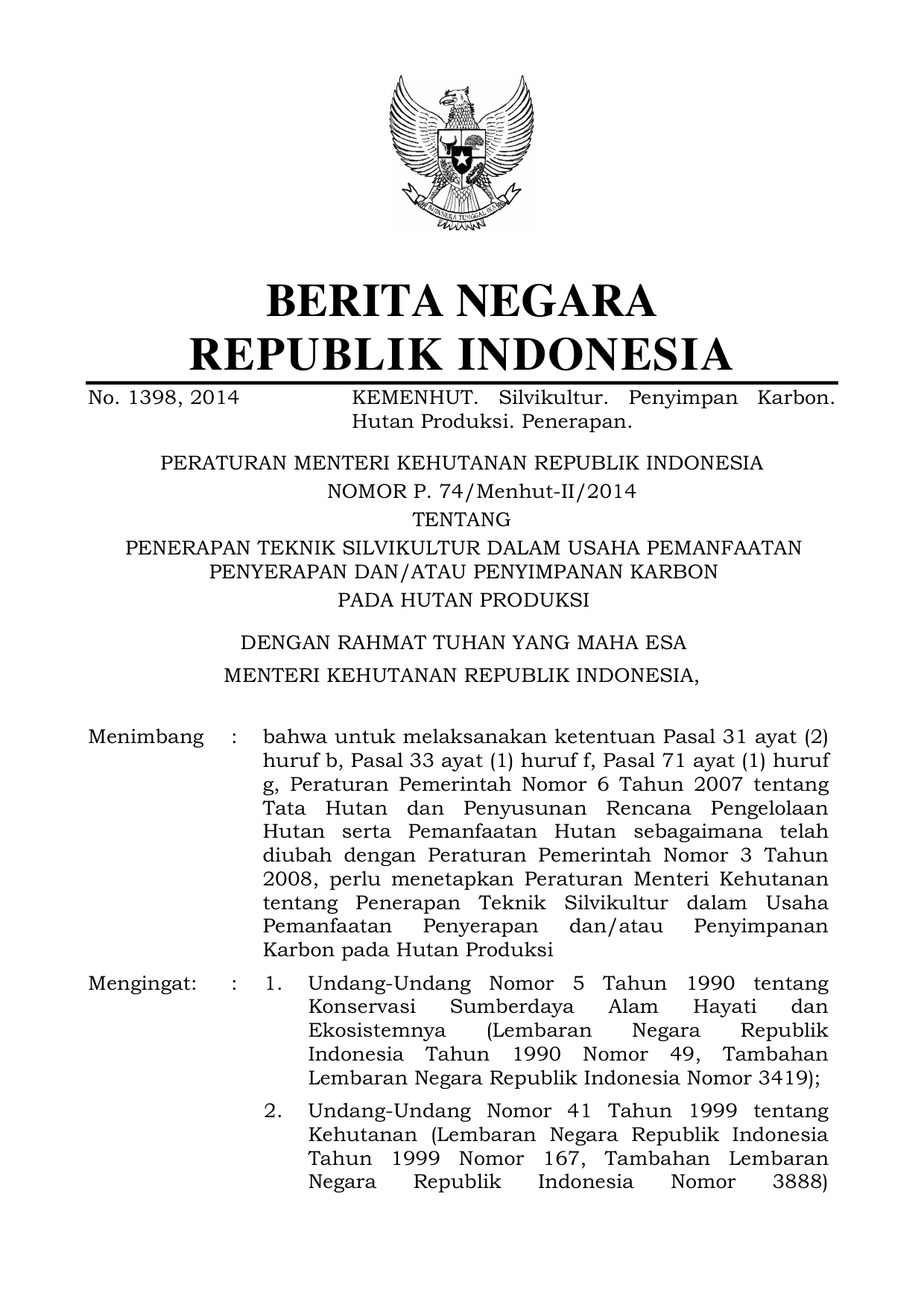 BHINNEKA TUNGGAL IKA

BERITA NEGARA
REPUBLIK INDONESIA

No. 1398, 2014 KEMENHUT. Silvikultur. Penyimpan Karbon. Hutan Produksi. Penerapan.

PERATURAN MENTERI KEHUTANAN REPUBLIK INDONESIA
NOMOR P. 74/Menhut-II/2014
TENTANG
PENERAPAN TEKNIK SILVIKULTUR DALAM USAHA PEMANFAATAN PENYERAPAN DAN/ATAU PENYIMPANAN KARBON
PADA HUTAN PRODUKSI

DENGAN RAHMAT TUHAN YANG MAHA ESA
MENTERI KEHUTANAN REPUBLIK INDONESIA,

Menimbang : bahwa untuk melaksanakan ketentuan Pasal 31 ayat (2) huruf b, Pasal 33 ayat (1) huruf f, Pasal 71 ayat (1) huruf g, Peraturan Pemerintah Nomor 6 Tahun 2007 tentang Tata Hutan dan Penyusunan Rencana Pengelolaan Hutan serta Pemanfaatan Hutan sebagaimana telah diubah dengan Peraturan Pemerintah Nomor 3 Tahun 2008, perlu menetapkan Peraturan Menteri Kehutanan tentang Penerapan Teknik Silvikultur dalam Usaha Pemanfaatan Penyerapan dan/atau Penyimpanan Karbon pada Hutan Produksi

Mengingat: : 1. Undang-Undang Nomor 5 Tahun 1990 tentang Konservasi Sumberdaya Alam Hayati dan Ekosistemnya (Lembaran Negara Republik Indonesia Tahun 1990 Nomor 49, Tambahan Lembaran Negara Republik Indonesia Nomor 3419);

2. Undang-Undang Nomor 41 Tahun 1999 tentang Kehutanan (Lembaran Negara Republik Indonesia Tahun 1999 Nomor 167, Tambahan Lembaran Negara Republik Indonesia Nomor 3888)